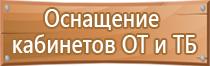 Оснащение кабинетов ОТ и ТБ